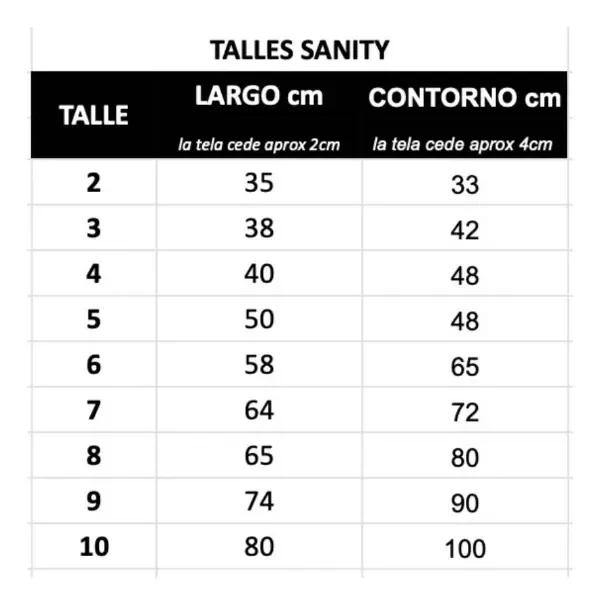 TALLES SANITY

| TALLE | LARGO cm la tela cede aprox 2cm | CONTORNO cm la tela cede aprox 4cm |
|---|---|---|
| 2 | 35 | 33 |
| 3 | 38 | 42 |
| 4 | 40 | 48 |
| 5 | 50 | 48 |
| 6 | 58 | 65 |
| 7 | 64 | 72 |
| 8 | 65 | 80 |
| 9 | 74 | 90 |
| 10 | 80 | 100 |